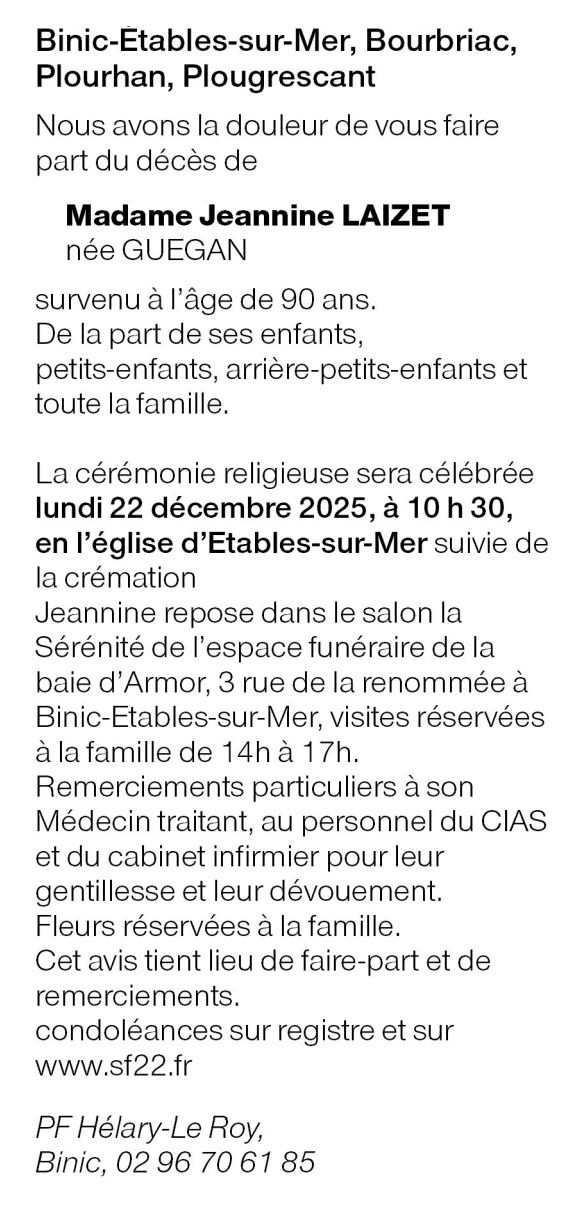 Binic-Étables-sur-Mer, Bourbriac, Plourhan, Plougrescant

Nous avons la douleur de vous faire part du décès de

Madame Jeannine LAIZET
née GUEGAN

survenu à l'âge de 90 ans.
De la part de ses enfants, petits-enfants, arrière-petits-enfants et toute la famille.

La cérémonie religieuse sera célébrée lundi 22 décembre 2025, à 10 h 30, en l'église d'Etables-sur-Mer suivie de la crémation
Jeannine repose dans le salon la Sérénité de l'espace funéraire de la baie d'Armor, 3 rue de la renommée à Binic-Etables-sur-Mer, visites réservées à la famille de 14h à 17h.
Remerciements particuliers à son Médecin traitant, au personnel du CIAS et du cabinet infirmier pour leur gentillesse et leur dévouement.
Fleurs réservées à la famille.
Cet avis tient lieu de faire-part et de remerciements.
condoléances sur registre et sur www.sf22.fr

PF Hélary-Le Roy,
Binic, 02 96 70 61 85